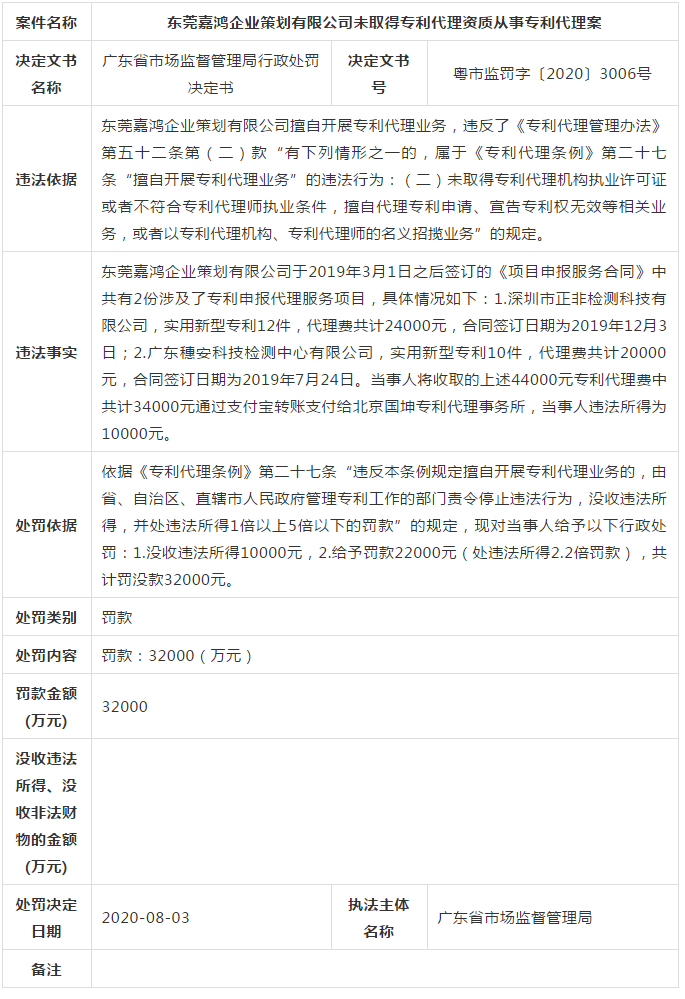 | 案件名称 | 东莞嘉鸿企业策划有限公司未取得专利代理资质从事专利代理案 | | |
|---|---|---|---|
| 决定文书名称 | 广东省市场监督管理局行政处罚决定书 | 决定文书号 | 粤市监罚字〔2020〕3006号 |
| 违法依据 | 东莞嘉鸿企业策划有限公司擅自开展专利代理业务，违反了《专利代理管理办法》第五十二条第（二）款“有下列情形之一的，属于《专利代理条例》第二十七条“擅自开展专利代理业务”的违法行为：（二）未取得专利代理机构执业许可证或者不符合专利代理师执业条件，擅自代理专利申请、宣告专利权无效等相关业务，或者以专利代理机构、专利代理师的名义招揽业务”的规定。 | | |
| 违法事实 | 东莞嘉鸿企业策划有限公司于2019年3月1日之后签订的《项目申报服务合同》中共有2份涉及了专利申报代理服务项目，具体情况如下：1.深圳市正非检测科技有限公司，实用新型专利12件，代理费共计24000元，合同签订日期为2019年12月3日；2.广东穗安科技检测中心有限公司，实用新型专利10件，代理费共计20000元，合同签订日期为2019年7月24日。当事人将收取的上述44000元专利代理费中共计34000元通过支付宝转账支付给北京国坤专利代理事务所，当事人违法所得为10000元。 | | |
| 处罚依据 | 依据《专利代理条例》第二十七条“违反本条例规定擅自开展专利代理业务的，由省、自治区、直辖市人民政府管理专利工作的部门责令停止违法行为，没收违法所得，并处违法所得1倍以上5倍以下的罚款”的规定，现对当事人给予以下行政处罚：1.没收违法所得10000元，2.给予罚款22000元（处违法所得2.2倍罚款），共计罚没款32000元。 | | |
| 处罚类别 | 罚款 | | |
| 处罚内容 | 罚款：32000（万元） | | |
| 罚款金额(万元) | 32000 | | |
| 没收违法所得、没收非法财物的金额(万元) | | | |
| 处罚决定日期 | 2020-08-03 | 执法主体名称 | 广东省市场监督管理局 |
| 备注 | | | |